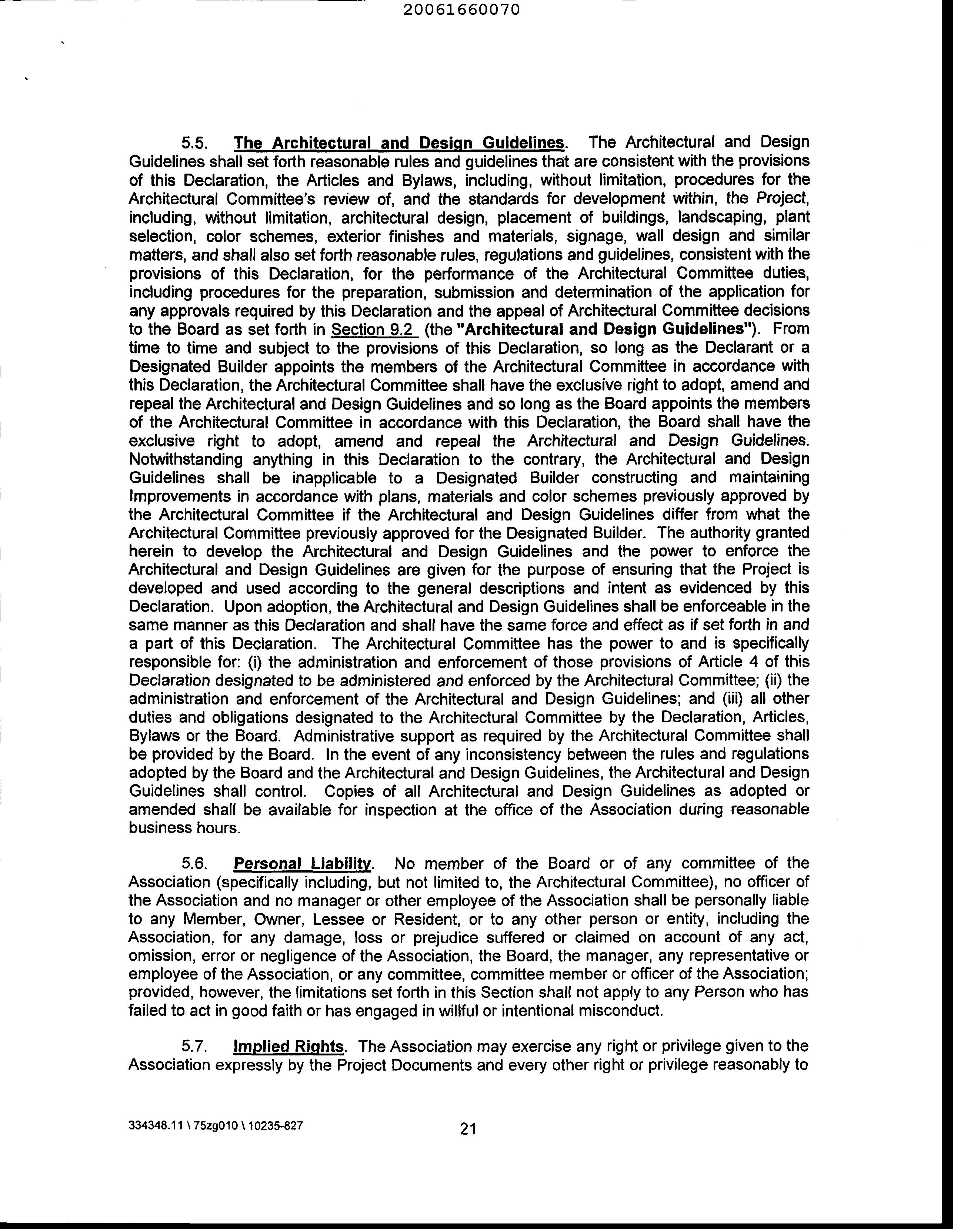 20061660070

5.5. The Architectural and Design Guidelines. The Architectural and Design Guidelines shall set forth reasonable rules and guidelines that are consistent with the provisions of this Declaration, the Articles and Bylaws, including, without limitation, procedures for the Architectural Committee's review of, and the standards for development within, the Project, including, without limitation, architectural design, placement of buildings, landscaping, plant selection, color schemes, exterior finishes and materials, signage, wall design and similar matters, and shall also set forth reasonable rules, regulations and guidelines, consistent with the provisions of this Declaration, for the performance of the Architectural Committee duties, including procedures for the preparation, submission and determination of the application for any approvals required by this Declaration and the appeal of Architectural Committee decisions to the Board as set forth in Section 9.2 (the "Architectural and Design Guidelines"). From time to time and subject to the provisions of this Declaration, so long as the Declarant or a Designated Builder appoints the members of the Architectural Committee in accordance with this Declaration, the Architectural Committee shall have the exclusive right to adopt, amend and repeal the Architectural and Design Guidelines and so long as the Board appoints the members of the Architectural Committee in accordance with this Declaration, the Board shall have the exclusive right to adopt, amend and repeal the Architectural and Design Guidelines. Notwithstanding anything in this Declaration to the contrary, the Architectural and Design Guidelines shall be inapplicable to a Designated Builder constructing and maintaining Improvements in accordance with plans, materials and color schemes previously approved by the Architectural Committee if the Architectural and Design Guidelines differ from what the Architectural Committee previously approved for the Designated Builder. The authority granted herein to develop the Architectural and Design Guidelines and the power to enforce the Architectural and Design Guidelines are given for the purpose of ensuring that the Project is developed and used according to the general descriptions and intent as evidenced by this Declaration. Upon adoption, the Architectural and Design Guidelines shall be enforceable in the same manner as this Declaration and shall have the same force and effect as if set forth in and a part of this Declaration. The Architectural Committee has the power to and is specifically responsible for: (i) the administration and enforcement of those provisions of Article 4 of this Declaration designated to be administered and enforced by the Architectural Committee; (ii) the administration and enforcement of the Architectural and Design Guidelines; and (iii) all other duties and obligations designated to the Architectural Committee by the Declaration, Articles, Bylaws or the Board. Administrative support as required by the Architectural Committee shall be provided by the Board. In the event of any inconsistency between the rules and regulations adopted by the Board and the Architectural and Design Guidelines, the Architectural and Design Guidelines shall control. Copies of all Architectural and Design Guidelines as adopted or amended shall be available for inspection at the office of the Association during reasonable business hours.

5.6. Personal Liability. No member of the Board or of any committee of the Association (specifically including, but not limited to, the Architectural Committee), no officer of the Association and no manager or other employee of the Association shall be personally liable to any Member, Owner, Lessee or Resident, or to any other person or entity, including the Association, for any damage, loss or prejudice suffered or claimed on account of any act, omission, error or negligence of the Association, the Board, the manager, any representative or employee of the Association, or any committee, committee member or officer of the Association; provided, however, the limitations set forth in this Section shall not apply to any Person who has failed to act in good faith or has engaged in willful or intentional misconduct.

5.7. Implied Rights. The Association may exercise any right or privilege given to the Association expressly by the Project Documents and every other right or privilege reasonably to

334348.11 \ 75zg010 \ 10235-827

21